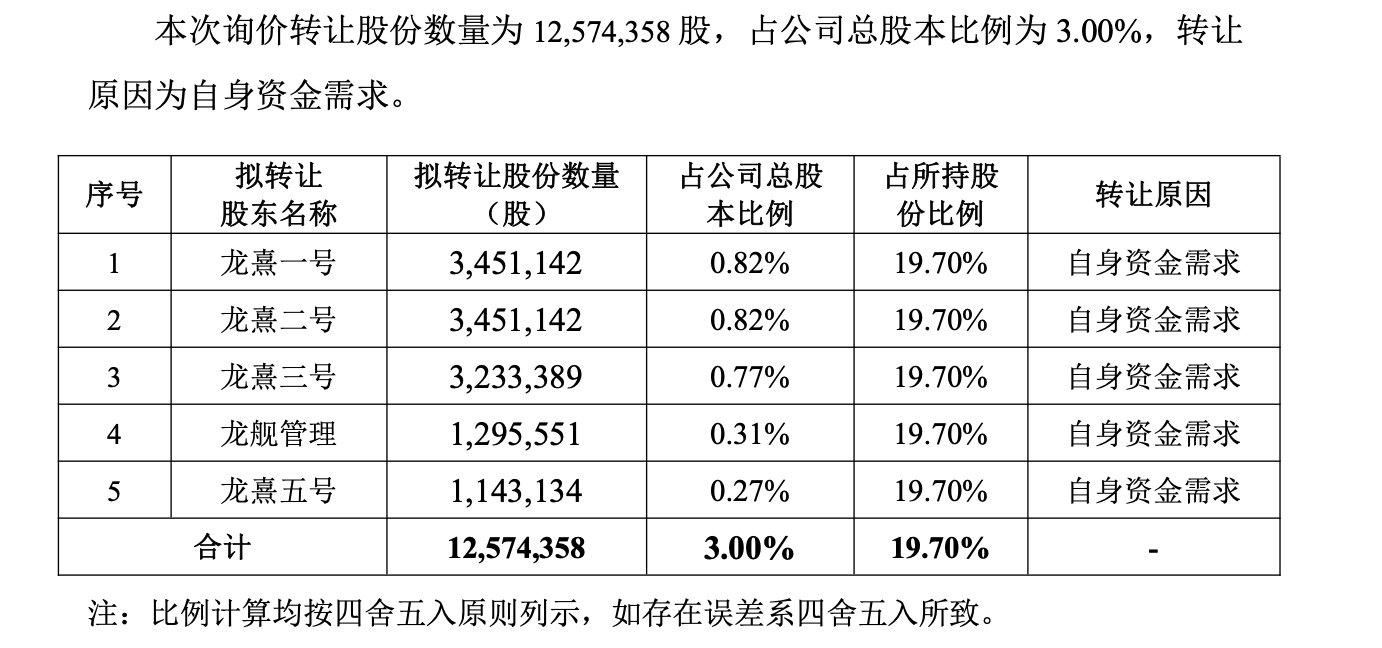 本次询价转让股份数量为 12,574,358 股，占公司总股本比例为 3.00%，转让原因为自身资金需求。

| 序号 | 拟转让股东名称 | 拟转让股份数量（股） | 占公司总股本比例 | 占所持股份比例 | 转让原因 |
|---|---|---|---|---|---|
| 1 | 龙熹一号 | 3,451,142 | 0.82% | 19.70% | 自身资金需求 |
| 2 | 龙熹二号 | 3,451,142 | 0.82% | 19.70% | 自身资金需求 |
| 3 | 龙熹三号 | 3,233,389 | 0.77% | 19.70% | 自身资金需求 |
| 4 | 龙舰管理 | 1,295,551 | 0.31% | 19.70% | 自身资金需求 |
| 5 | 龙熹五号 | 1,143,134 | 0.27% | 19.70% | 自身资金需求 |
| 合计 | | 12,574,358 | 3.00% | 19.70% | - |

注：比例计算均按四舍五入原则列示，如存在误差系四舍五入所致。